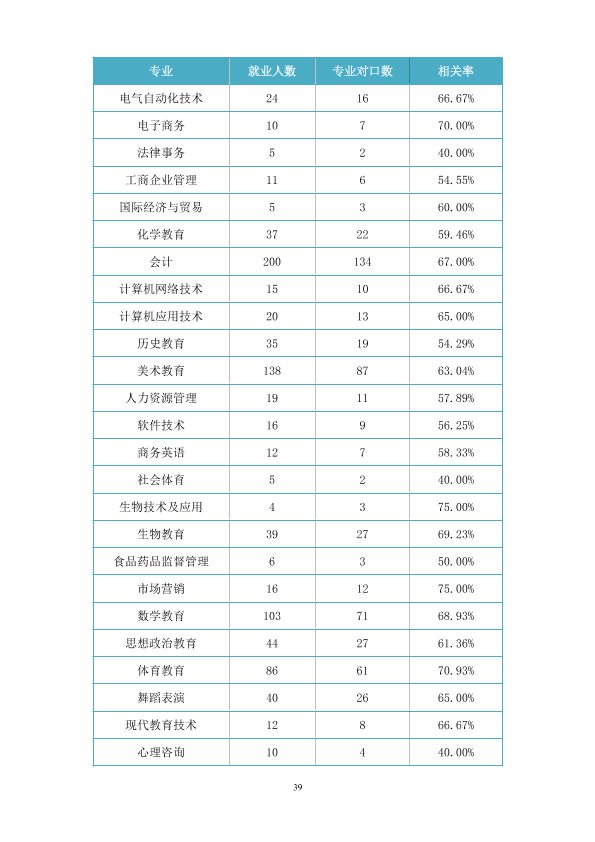 | 专业 | 就业人数 | 专业对口数 | 相关率 |
|---|---|---|---|
| 电气自动化技术 | 24 | 16 | 66.67% |
| 电子商务 | 10 | 7 | 70.00% |
| 法律事务 | 5 | 2 | 40.00% |
| 工商企业管理 | 11 | 6 | 54.55% |
| 国际经济与贸易 | 5 | 3 | 60.00% |
| 化学教育 | 37 | 22 | 59.46% |
| 会计 | 200 | 134 | 67.00% |
| 计算机网络技术 | 15 | 10 | 66.67% |
| 计算机应用技术 | 20 | 13 | 65.00% |
| 历史教育 | 35 | 19 | 54.29% |
| 美术教育 | 138 | 87 | 63.04% |
| 人力资源管理 | 19 | 11 | 57.89% |
| 软件技术 | 16 | 9 | 56.25% |
| 商务英语 | 12 | 7 | 58.33% |
| 社会体育 | 5 | 2 | 40.00% |
| 生物技术及应用 | 4 | 3 | 75.00% |
| 生物教育 | 39 | 27 | 69.23% |
| 食品药品监督管理 | 6 | 3 | 50.00% |
| 市场营销 | 16 | 12 | 75.00% |
| 数学教育 | 103 | 71 | 68.93% |
| 思想政治教育 | 44 | 27 | 61.36% |
| 体育教育 | 86 | 61 | 70.93% |
| 舞蹈表演 | 40 | 26 | 65.00% |
| 现代教育技术 | 12 | 8 | 66.67% |
| 心理咨询 | 10 | 4 | 40.00% |

39